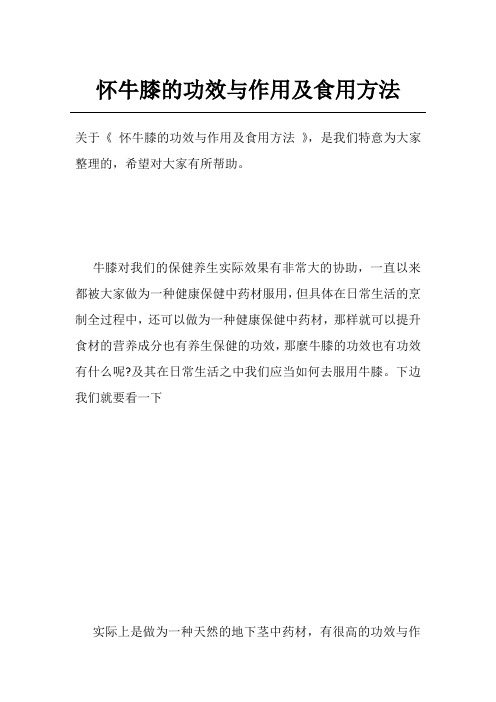 怀牛膝的功效与作用及食用方法

关于《 怀牛膝的功效与作用及食用方法 》，是我们特意为大家整理的，希望对大家有所帮助。

牛膝对我们的保健养生实际效果有非常大的协助，一直以来都被大家做为一种健康保健中药材服用，但具体在日常生活的烹制全过程中，还可以做为一种健康保健中药材，那样就可以提升食材的营养成分也有养生保健的功效，那麼牛膝的功效也有功效有什么呢?及其在日常生活之中我们应当如何去服用牛膝。下边我们就要看一下

实际上是做为一种天然的地下茎中药材，有很高的功效与作